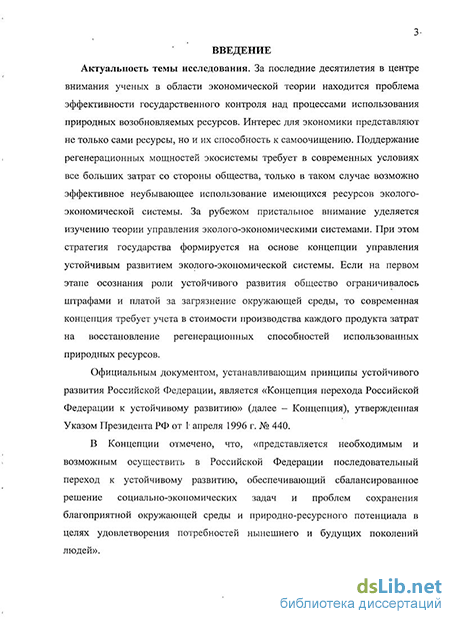 3

ВВЕДЕНИЕ

Актуальность темы исследования. За последние десятилетия в центре внимания ученых в области экономической теории находится проблема эффективности государственного контроля над процессами использования природных возобновляемых ресурсов. Интерес для экономики представляют не только сами ресурсы, но и их способность к самоочищению. Поддержание регенерационных мощностей экосистемы требует в современных условиях все больших затрат со стороны общества, только в таком случае возможно эффективное неубывающее использование имеющихся ресурсов эколого-экономической системы. За рубежом пристальное внимание уделяется изучению теории управления эколого-экономическими системами. При этом стратегия государства формируется на основе концепции управления устойчивым развитием эколого-экономической системы. Если на первом этапе осознания роли устойчивого развития общество ограничивалось штрафами и платой за загрязнение окружающей среды, то современная концепция требует учета в стоимости производства каждого продукта затрат на восстановление регенерационных способностей использованных природных ресурсов.

Официальным документом, устанавливающим принципы устойчивого развития Российской Федерации, является «Концепция перехода Российской Федерации к устойчивому развитию» (далее – Концепция), утвержденная Указом Президента РФ от 1 апреля 1996 г. № 440.

В Концепции отмечено, что, «представляется необходимым и возможным осуществить в Российской Федерации последовательный переход к устойчивому развитию, обеспечивающий сбалансированное решение социально-экономических задач и проблем сохранения благоприятной окружающей среды и природно-ресурсного потенциала в целях удовлетворения потребностей нынешнего и будущих поколений людей».

dsLib.net
библиотека диссертаций